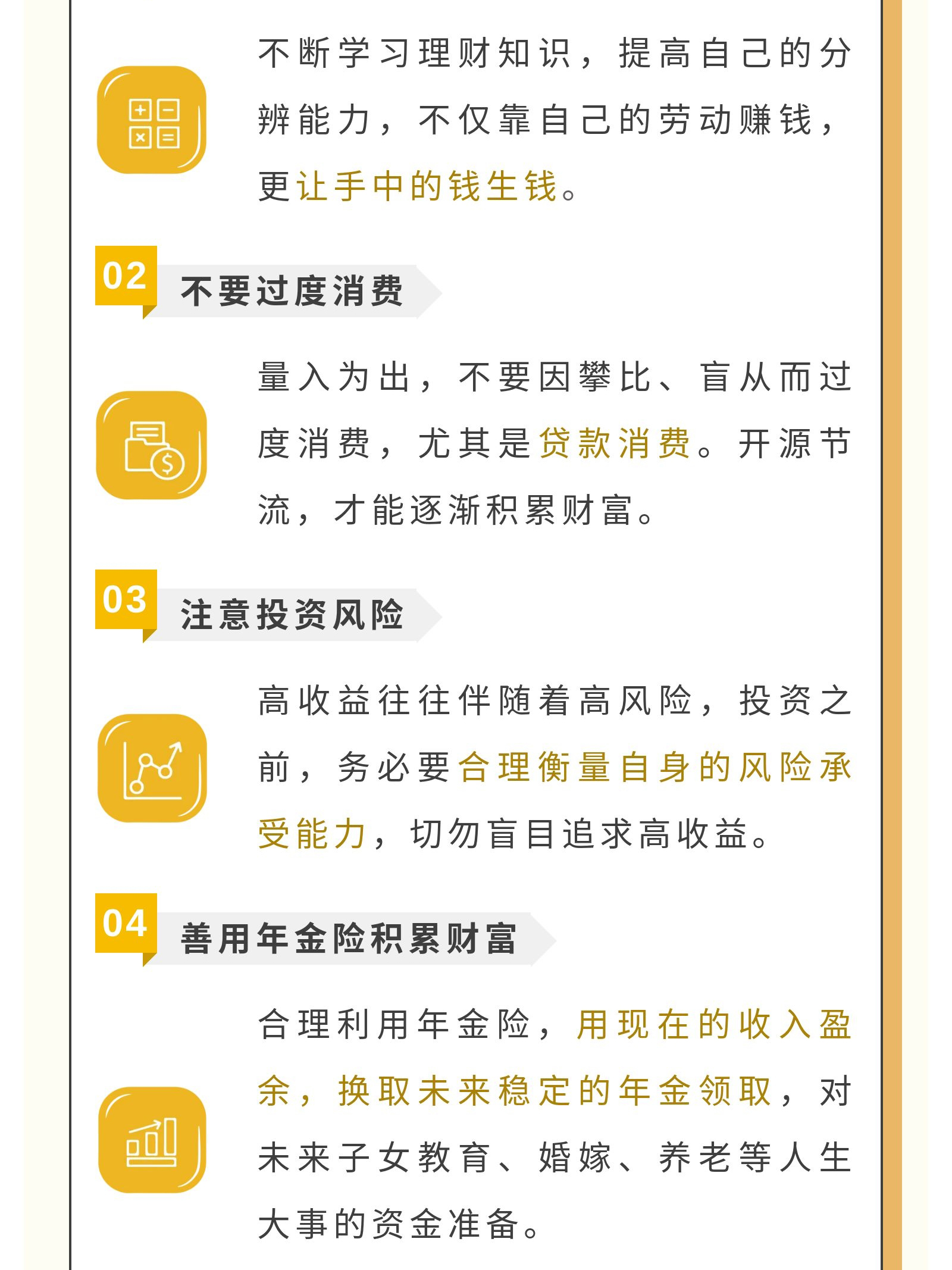 不断学习理财知识，提高自己的分辨能力，不仅靠自己的劳动赚钱，更让手中的钱生钱。

02 不要过度消费

量入为出，不要因攀比、盲从而过度消费，尤其是贷款消费。开源节流，才能逐渐积累财富。

03 注意投资风险

高收益往往伴随着高风险，投资之前，务必要合理衡量自身的风险承受能力，切勿盲目追求高收益。

04 善用年金险积累财富

合理利用年金险，用现在的收入盈余，换取未来稳定的年金领取，对未来子女教育、婚嫁、养老等人生大事的资金准备。